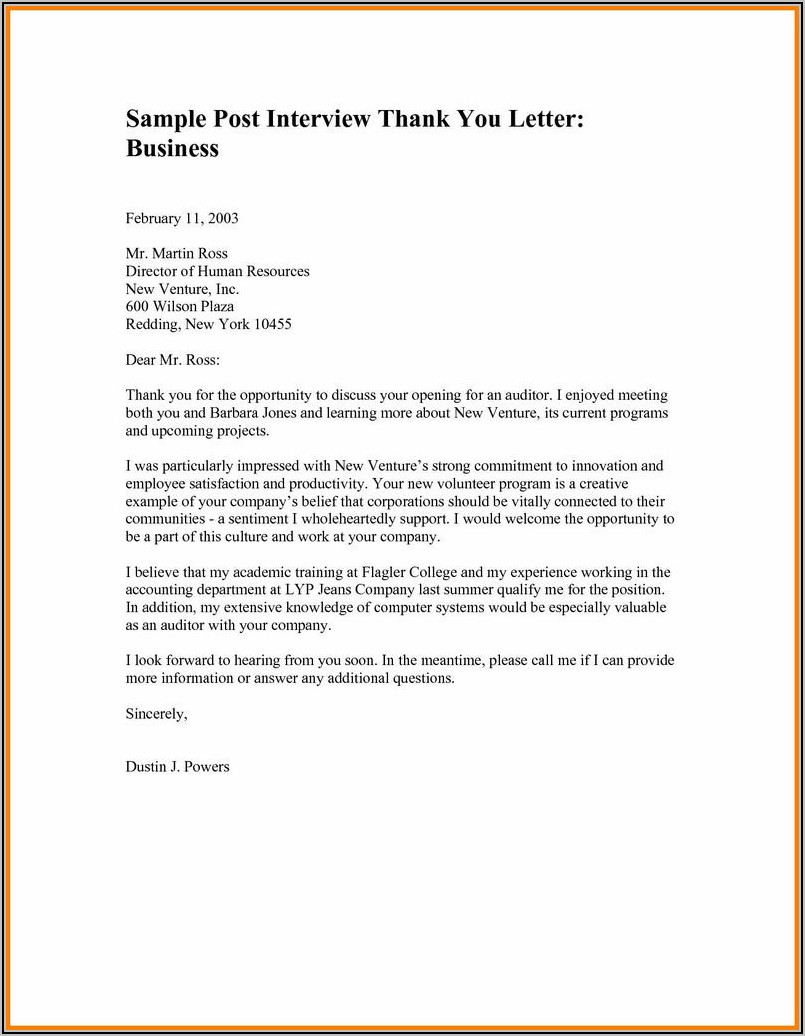 Sample Post Interview Thank You Letter: Business

February 11, 2003

Mr. Martin Ross
Director of Human Resources
New Venture, Inc.
600 Wilson Plaza
Redding, New York 10455

Dear Mr. Ross:

Thank you for the opportunity to discuss your opening for an auditor. I enjoyed meeting both you and Barbara Jones and learning more about New Venture, its current programs and upcoming projects.

I was particularly impressed with New Venture's strong commitment to innovation and employee satisfaction and productivity. Your new volunteer program is a creative example of your company's belief that corporations should be vitally connected to their communities - a sentiment I wholeheartedly support. I would welcome the opportunity to be a part of this culture and work at your company.

I believe that my academic training at Flagler College and my experience working in the accounting department at LYP Jeans Company last summer qualify me for the position. In addition, my extensive knowledge of computer systems would be especially valuable as an auditor with your company.

I look forward to hearing from you soon. In the meantime, please call me if I can provide more information or answer any additional questions.

Sincerely,

Dustin J. Powers